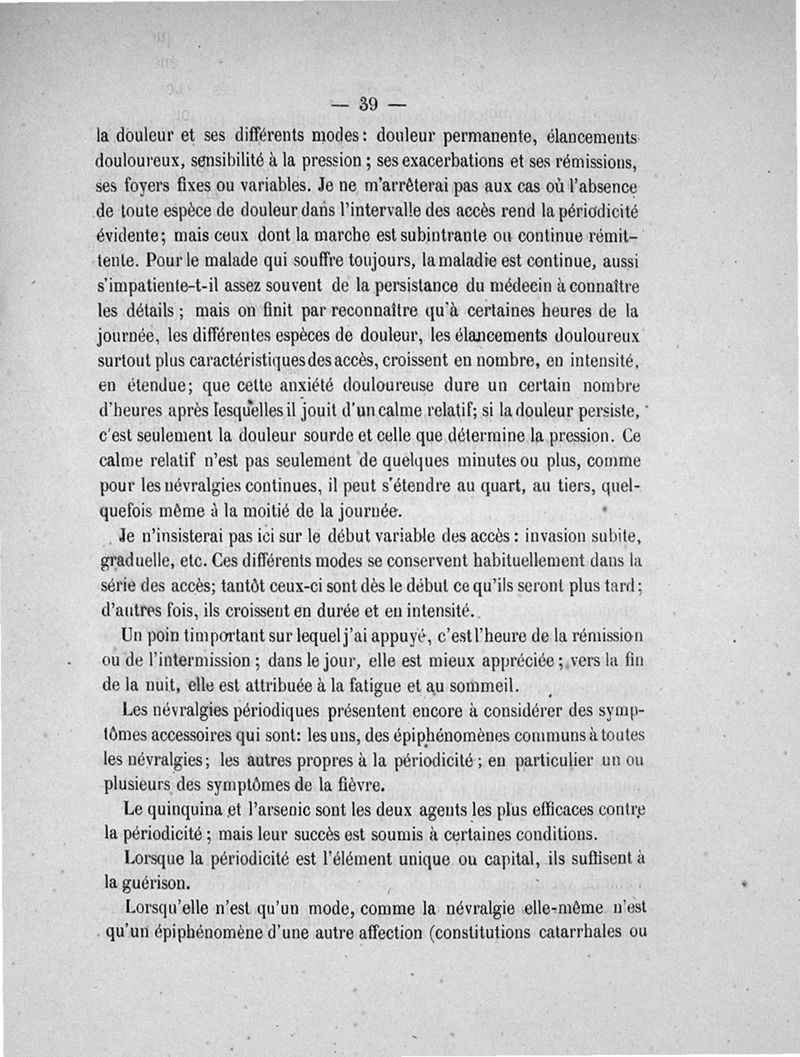 — 39 —

la douleur et ses différents modes : douleur permanente, élancements douloureux, sensibilité à la pression ; ses exacerbations et ses rémissions, ses foyers fixes ou variables. Je ne m'arrêterai pas aux cas où l'absence de toute espèce de douleur dans l'intervalle des accès rend la périodicité évidente ; mais ceux dont la marche est subintrante ou continue rémittente. Pour le malade qui souffre toujours, la maladie est continue, aussi s'impatiente-t-il assez souvent de la persistance du médecin à connaître les détails ; mais on finit par reconnaître qu'à certaines heures de la journée, les différentes espèces de douleur, les élancements douloureux surtout plus caractéristiques des accès, croissent en nombre, en intensité, en étendue ; que cette anxiété douloureuse dure un certain nombre d'heures après lesquelles il jouit d'un calme relatif ; si la douleur persiste, c'est seulement la douleur sourde et celle que détermine la pression. Ce calme relatif n'est pas seulement de quelques minutes ou plus, comme pour les névralgies continues, il peut s'étendre au quart, au tiers, quelquefois même à la moitié de la journée.

Je n'insisterai pas ici sur le début variable des accès : invasion subite, graduelle, etc. Ces différents modes se conservent habituellement dans la série des accès ; tantôt ceux-ci sont dès le début ce qu'ils seront plus tard ; d'autres fois, ils croissent en durée et en intensité.

Un poin timportant sur lequel j'ai appuyé, c'est l'heure de la rémission ou de l'intermission ; dans le jour, elle est mieux appréciée ; vers la fin de la nuit, elle est attribuée à la fatigue et au sommeil.

Les névralgies périodiques présentent encore à considérer des symptômes accessoires qui sont : les uns, des épiphénomènes communs à toutes les névralgies ; les autres propres à la périodicité ; en particulier un ou plusieurs des symptômes de la fièvre.

Le quinquina et l'arsenic sont les deux agents les plus efficaces contre la périodicité ; mais leur succès est soumis à certaines conditions.

Lorsque la périodicité est l'élément unique ou capital, ils suffisent à la guérison.

Lorsqu'elle n'est qu'un mode, comme la névralgie elle-même n'est qu'un épiphénomène d'une autre affection (constitutions catarrhales ou